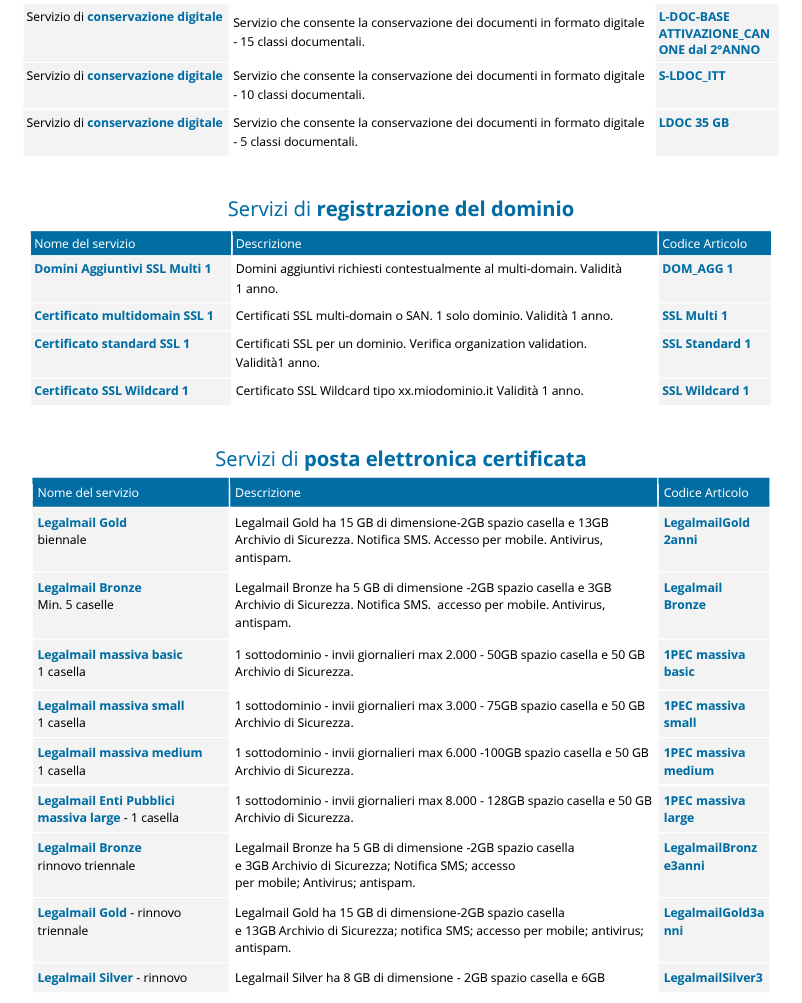 | | | |
|---|---|---|
| Servizio di conservazione digitale | Servizio che consente la conservazione dei documenti in formato digitale - 15 classi documentali. | L-DOC-BASE ATTIVAZIONE_CANONE dal 2°ANNO |
| Servizio di conservazione digitale | Servizio che consente la conservazione dei documenti in formato digitale - 10 classi documentali. | S-LDOC_ITT |
| Servizio di conservazione digitale | Servizio che consente la conservazione dei documenti in formato digitale - 5 classi documentali. | LDOC 35 GB |

Servizi di registrazione del dominio

| Nome del servizio | Descrizione | Codice Articolo |
|---|---|---|
| Domini Aggiuntivi SSL Multi 1 | Domini aggiuntivi richiesti contestualmente al multi-domain. Validità 1 anno. | DOM_AGG 1 |
| Certificato multidomain SSL 1 | Certificati SSL multi-domain o SAN. 1 solo dominio. Validità 1 anno. | SSL Multi 1 |
| Certificato standard SSL 1 | Certificati SSL per un dominio. Verifica organization validation. Validità1 anno. | SSL Standard 1 |
| Certificato SSL Wildcard 1 | Certificato SSL Wildcard tipo xx.miodominio.it Validità 1 anno. | SSL Wildcard 1 |

Servizi di posta elettronica certificata

| Nome del servizio | Descrizione | Codice Articolo |
|---|---|---|
| Legalmail Gold biennale | Legalmail Gold ha 15 GB di dimensione-2GB spazio casella e 13GB Archivio di Sicurezza. Notifica SMS. Accesso per mobile. Antivirus, antispam. | LegalmailGold 2anni |
| Legalmail Bronze Min. 5 caselle | Legalmail Bronze ha 5 GB di dimensione -2GB spazio casella e 3GB Archivio di Sicurezza. Notifica SMS. accesso per mobile. Antivirus, antispam. | Legalmail Bronze |
| Legalmail massiva basic 1 casella | 1 sottodominio - invii giornalieri max 2.000 - 50GB spazio casella e 50 GB Archivio di Sicurezza. | 1PEC massiva basic |
| Legalmail massiva small 1 casella | 1 sottodominio - invii giornalieri max 3.000 - 75GB spazio casella e 50 GB Archivio di Sicurezza. | 1PEC massiva small |
| Legalmail massiva medium 1 casella | 1 sottodominio - invii giornalieri max 6.000 -100GB spazio casella e 50 GB Archivio di Sicurezza. | 1PEC massiva medium |
| Legalmail Enti Pubblici massiva large - 1 casella | 1 sottodominio - invii giornalieri max 8.000 - 128GB spazio casella e 50 GB Archivio di Sicurezza. | 1PEC massiva large |
| Legalmail Bronze rinnovo triennale | Legalmail Bronze ha 5 GB di dimensione -2GB spazio casella e 3GB Archivio di Sicurezza; Notifica SMS; accesso per mobile; Antivirus; antispam. | LegalmailBronze3anni |
| Legalmail Gold - rinnovo triennale | Legalmail Gold ha 15 GB di dimensione-2GB spazio casella e 13GB Archivio di Sicurezza; notifica SMS; accesso per mobile; antivirus; antispam. | LegalmailGold3anni |
| Legalmail Silver - rinnovo | Legalmail Silver ha 8 GB di dimensione - 2GB spazio casella e 6GB | LegalmailSilver3 |